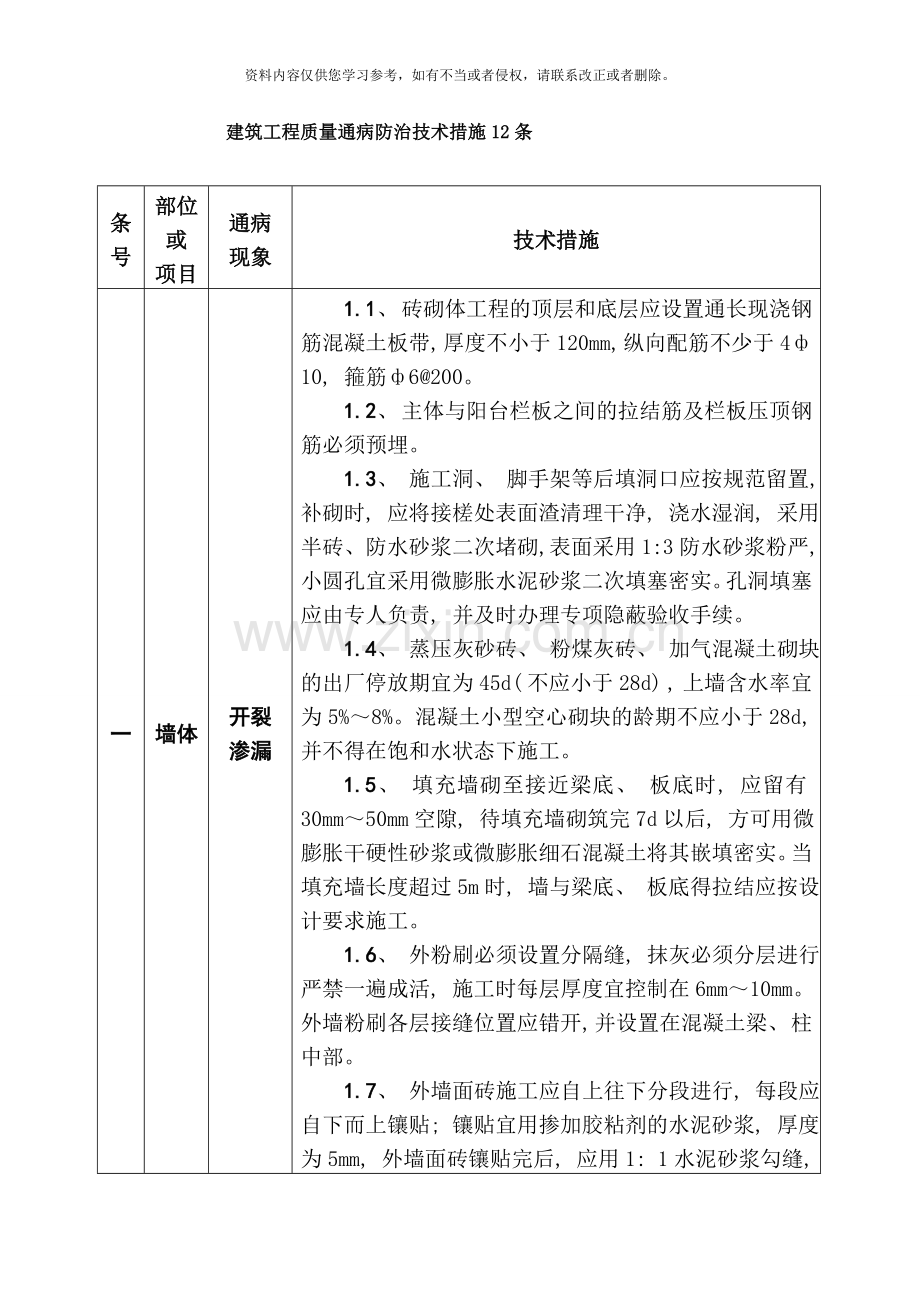 资料内容仅供您学习参考，如有不当或者侵权，请联系改正或者删除。

建筑工程质量通病防治技术措施12条

| 条号 | 部位或项目 | 通病现象 | 技术措施 |
|---|---|---|---|
| 一 | 墙体 | 开裂渗漏 | 1.1、砖砌体工程的顶层和底层应设置通长现浇钢筋混凝土板带，厚度不小于120mm，纵向配筋不少于4φ10，箍筋φ6@200。 1.2、主体与阳台栏板之间的拉结筋及栏板压顶钢筋必须预埋。 1.3、施工洞、脚手架等后填洞口应按规范留置，补砌时，应将接槎处表面渣清理干净，浇水湿润，采用半砖、防水砂浆二次堵砌，表面采用1:3防水砂浆粉严，小圆孔宜采用微膨胀水泥砂浆二次填塞密实。孔洞填塞应由专人负责，并及时办理专项隐蔽验收手续。 1.4、蒸压灰砂砖、粉煤灰砖、加气混凝土砌块的出厂停放期宜为45d（不应小于28d），上墙含水率宜为5%～8%。混凝土小型空心砌块的龄期不应小于28d，并不得在饱和水状态下施工。 1.5、填充墙砌至接近梁底、板底时，应留有30mm～50mm空隙，待填充墙砌筑完7d以后，方可用微膨胀干硬性砂浆或微膨胀细石混凝土将其嵌填密实。当填充墙长度超过5m时，墙与梁底、板底得拉结应按设计要求施工。 1.6、外粉刷必须设置分隔缝，抹灰必须分层进行严禁一遍成活，施工时每层厚度宜控制在6mm～10mm。外墙粉刷各层接缝位置应错开，并设置在混凝土梁、柱中部。 1.7、外墙面砖施工应自上往下分段进行，每段应自下而上镶贴；镶贴宜用掺加胶粘剂的水泥砂浆，厚度为5mm，外墙面砖镶贴完后，应用1：1水泥砂浆勾缝， |

www.zixin.com.cn